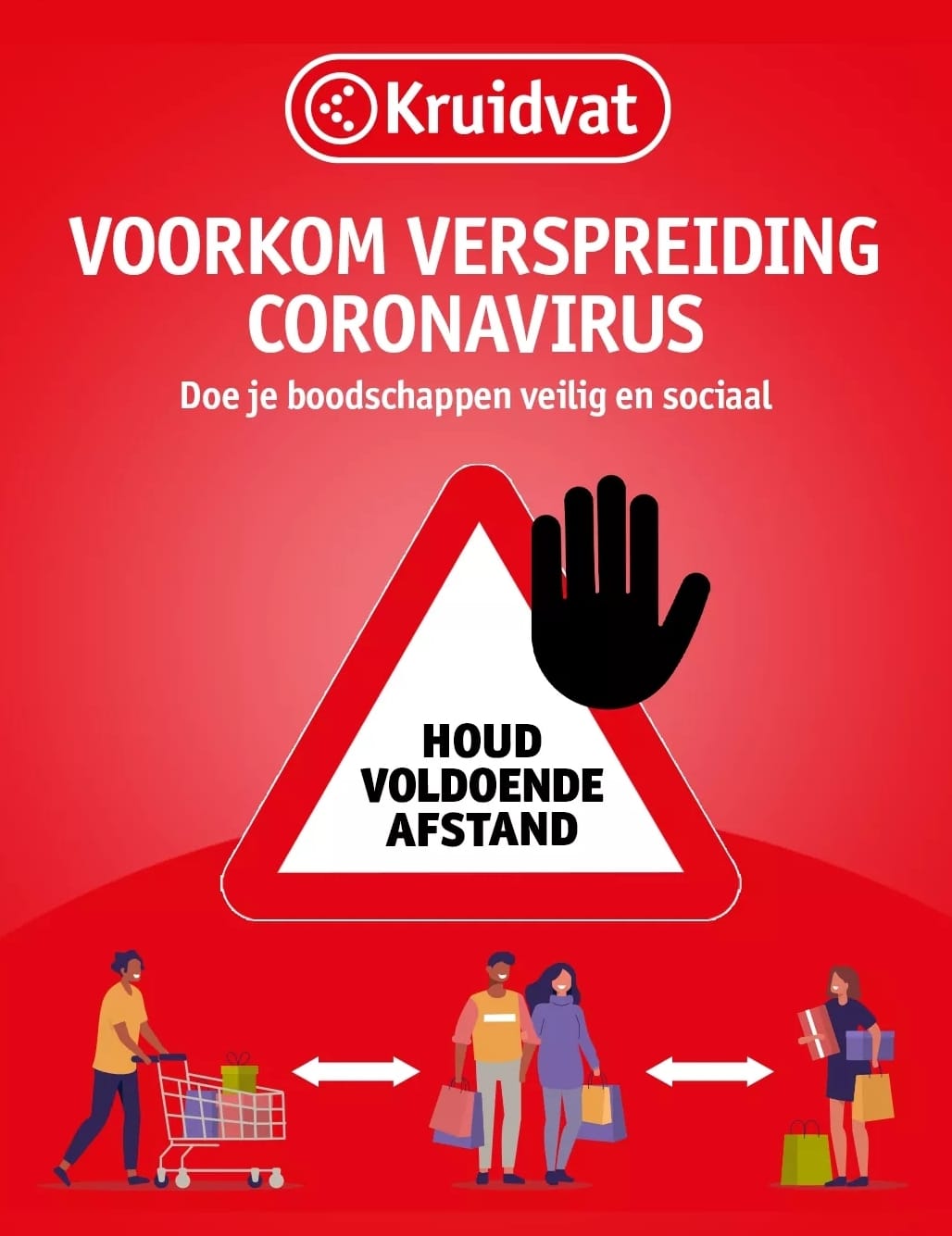 Kruidvat

VOORKOM VERSPREIDING CORONAVIRUS

Doe je boodschappen veilig en sociaal

HOUD VOLDOENDE AFSTAND